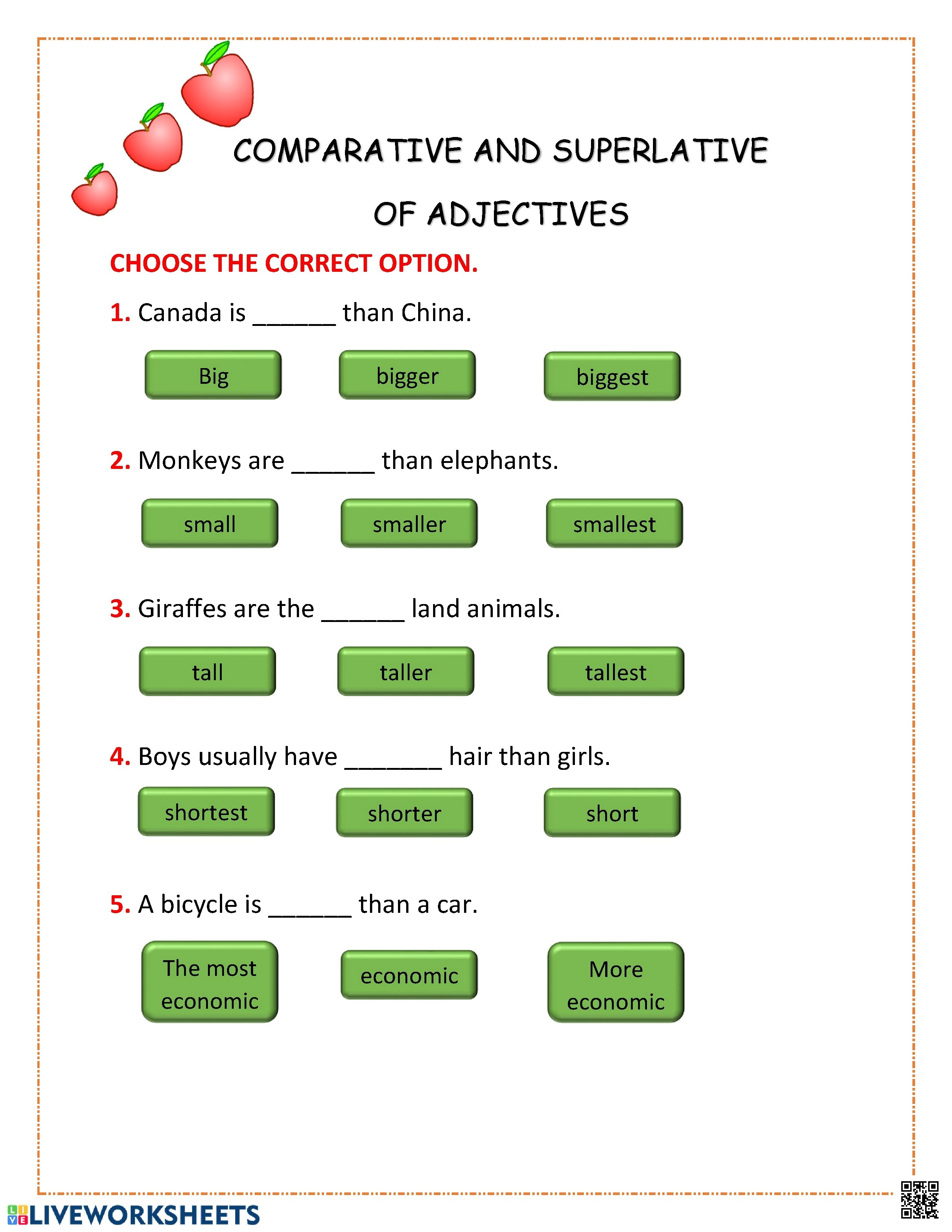 COMPARATIVE AND SUPERLATIVE

OF ADJECTIVES

CHOOSE THE CORRECT OPTION.

1. Canada is ______ than China.

Big

bigger

biggest

2. Monkeys are ______ than elephants.

small

smaller

smallest

3. Giraffes are the ______ land animals.

tall

taller

tallest

4. Boys usually have _______ hair than girls.

shortest

shorter

short

5. A bicycle is ______ than a car.

The most economic

economic

More economic

LIVEWORKSHEETS